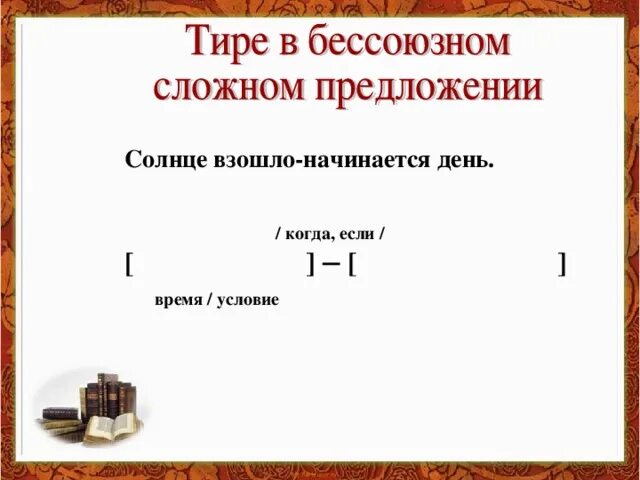 Тире в бессоюзном сложном предложении

Солнце взошло-начинается день.

/ когда, если /

[ ] – [ ]

время / условие